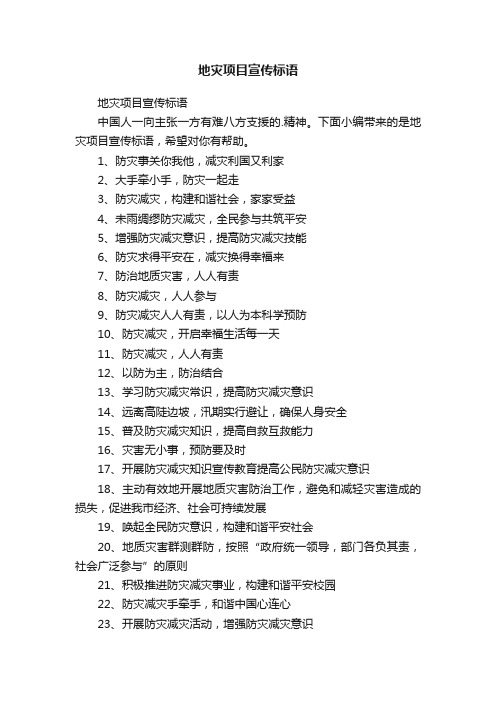 地灾项目宣传标语

地灾项目宣传标语

中国人一向主张一方有难八方支援的.精神。下面小编带来的是地灾项目宣传标语，希望对你有帮助。

1、防灾事关你我他，减灾利国又利家

2、大手牵小手，防灾一起走

3、防灾减灾，构建和谐社会，家家受益

4、未雨绸缪防灾减灾，全民参与共筑平安

5、增强防灾减灾意识，提高防灾减灾技能

6、防灾求得平安在，减灾换得幸福来

7、防治地质灾害，人人有责

8、防灾减灾，人人参与

9、防灾减灾人人有责，以人为本科学预防

10、防灾减灾，开启幸福生活每一天

11、防灾减灾，人人有责

12、以防为主，防治结合

13、学习防灾减灾常识，提高防灾减灾意识

14、远离高陡边坡，汛期实行避让，确保人身安全

15、普及防灾减灾知识，提高自救互救能力

16、灾害无小事，预防要及时

17、开展防灾减灾知识宣传教育提高公民防灾减灾意识

18、主动有效地开展地质灾害防治工作，避免和减轻灾害造成的损失，促进我市经济、社会可持续发展

19、唤起全民防灾意识，构建和谐平安社会

20、地质灾害群测群防，按照“政府统一领导，部门各负其责，社会广泛参与”的原则

21、积极推进防灾减灾事业，构建和谐平安校园

22、防灾减灾手牵手，和谐中国心连心

23、开展防灾减灾活动，增强防灾减灾意识